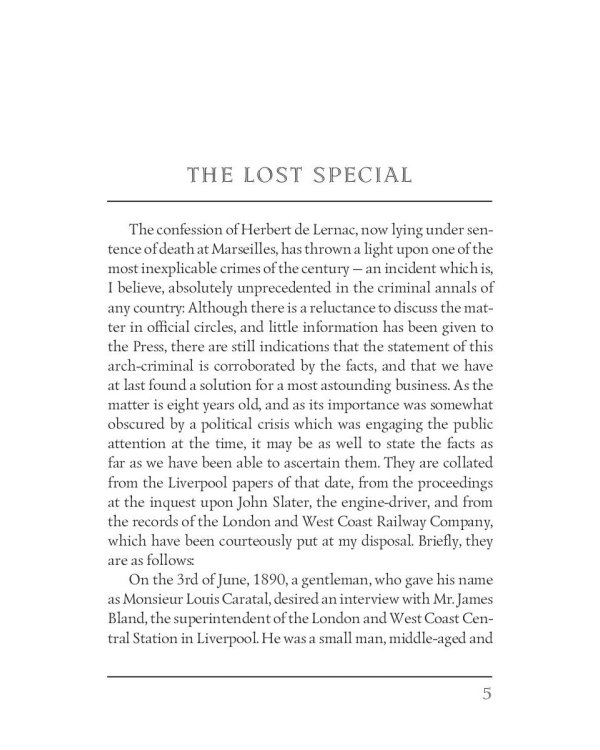 THE LOST SPECIAL

The confession of Herbert de Lernac, now lying under sentence of death at Marseilles, has thrown a light upon one of the most inexplicable crimes of the century — an incident which is, I believe, absolutely unprecedented in the criminal annals of any country: Although there is a reluctance to discuss the matter in official circles, and little information has been given to the Press, there are still indications that the statement of this arch-criminal is corroborated by the facts, and that we have at last found a solution for a most astounding business. As the matter is eight years old, and as its importance was somewhat obscured by a political crisis which was engaging the public attention at the time, it may be as well to state the facts as far as we have been able to ascertain them. They are collated from the Liverpool papers of that date, from the proceedings at the inquest upon John Slater, the engine-driver, and from the records of the London and West Coast Railway Company, which have been courteously put at my disposal. Briefly, they are as follows:

On the 3rd of June, 1890, a gentleman, who gave his name as Monsieur Louis Caratal, desired an interview with Mr. James Bland, the superintendent of the London and West Coast Central Station in Liverpool. He was a small man, middle-aged and

5